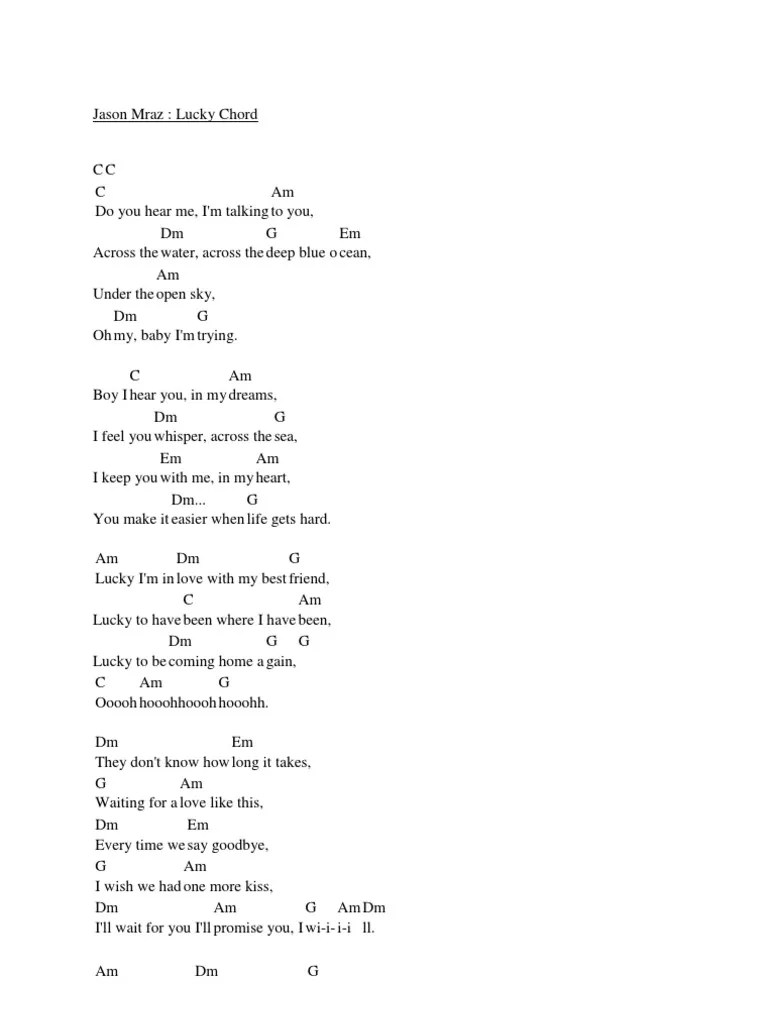 Jason Mraz : Lucky Chord

C C
C Am
Do you hear me, I'm talking to you,
Dm G Em
Across the water, across the deep blue ocean,
Am
Under the open sky,
Dm G
Oh my, baby I'm trying.

C Am
Boy I hear you, in my dreams,
Dm G
I feel you whisper, across the sea,
Em Am
I keep you with me, in my heart,
Dm... G
You make it easier when life gets hard.

Am Dm G
Lucky I'm in love with my best friend,
C Am
Lucky to have been where I have been,
Dm G G
Lucky to be coming home again,
C Am G
Ooooh hooohhoooh hooohh.

Dm Em
They don't know how long it takes,
G Am
Waiting for a love like this,
Dm Em
Every time we say goodbye,
G Am
I wish we had one more kiss,
Dm Am G Am Dm
I'll wait for you I'll promise you, I wi-i-i-i ll.

Am Dm G